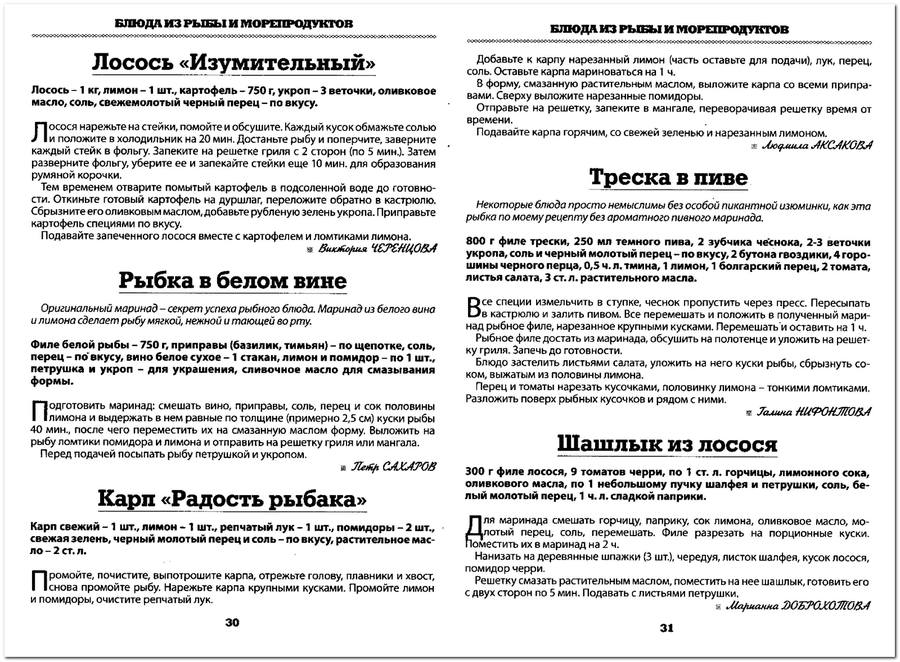 БЛЮДА ИЗ РЫБЫ И МОРЕПРОДУКТОВ

Лосось «Изумительный»

Лосось – 1 кг, лимон – 1 шт., картофель – 750 г, укроп – 3 веточки, оливковое масло, соль, свежемолотый черный перец – по вкусу.

Лосося нарежьте на стейки, помойте и обсушите. Каждый кусок обмажьте солью и положите в холодильник на 20 мин. Достаньте рыбу и поперчите, заверните каждый стейк в фольгу. Запеките на решетке гриля с 2 сторон (по 5 мин.). Затем разверните фольгу, уберите ее и запекайте стейки еще 10 мин. для образования румяной корочки.

Тем временем отварите помытый картофель в подсоленной воде до готовности. Откиньте готовый картофель на дуршлаг, переложите обратно в кастрюлю. Сбрызните его оливковым маслом, добавьте рубленую зелень укропа. Приправьте картофель специями по вкусу.

Подавайте запеченного лосося вместе с картофелем и ломтиками лимона.

Виктория ЧЕРЕНЦОВА

Рыбка в белом вине

Оригинальный маринад – секрет успеха рыбного блюда. Маринад из белого вина и лимона сделает рыбу мягкой, нежной и тающей во рту.

Филе белой рыбы – 750 г, приправы (базилик, тимьян) – по щепотке, соль, перец – по вкусу, вино белое сухое – 1 стакан, лимон и помидор – по 1 шт., петрушка и укроп – для украшения, сливочное масло для смазывания формы.

Подготовить маринад: смешать вино, приправы, соль, перец и сок половины лимона и выдержать в нем равные по толщине (примерно 2,5 см) куски рыбы 40 мин., после чего переместить их на смазанную маслом форму. Выложить на рыбу ломтики помидора и лимона и отправить на решетку гриля или мангала.

Перед подачей посыпать рыбу петрушкой и укропом.

Петр САХАРОВ

Карп «Радость рыбака»

Карп свежий – 1 шт., лимон – 1 шт., репчатый лук – 1 шт., помидоры – 2 шт., свежая зелень, черный молотый перец и соль – по вкусу, растительное масло – 2 ст. л.

Промойте, почистите, выпотрошите карпа, отрежьте голову, плавники и хвост, снова промойте рыбу. Нарежьте карпа крупными кусками. Промойте лимон и помидоры, очистите репчатый лук.

30

БЛЮДА ИЗ РЫБЫ И МОРЕПРОДУКТОВ

Добавьте к карпу нарезанный лимон (часть оставьте для подачи), лук, перец, соль. Оставьте карпа мариноваться на 1 ч.

В форму, смазанную растительным маслом, выложите карпа со всеми приправами. Сверху выложите нарезанные помидоры.

Отправьте на решетку, запеките в мангале, переворачивая решетку время от времени.

Подавайте карпа горячим, со свежей зеленью и нарезанным лимоном.

Людмила АКСАКОВА

Треска в пиве

Некоторые блюда просто немыслимы без особой пикантной изюминки, как эта рыбка по моему рецепту без ароматного пивного маринада.

800 г филе трески, 250 мл темного пива, 2 зубчика чеснока, 2-3 веточки укропа, соль и черный молотый перец – по вкусу, 2 бутона гвоздики, 4 горошины черного перца, 0,5 ч. л. тмина, 1 лимон, 1 болгарский перец, 2 томата, листья салата, 3 ст. л. растительного масла.

Все специи измельчить в ступке, чеснок пропустить через пресс. Пересыпать в кастрюлю и залить пивом. Все перемешать и положить в полученный маринад рыбное филе, нарезанное крупными кусками. Перемешать и оставить на 1 ч.

Рыбное филе достать из маринада, обсушить на полотенце и уложить на решетку гриля. Запечь до готовности.

Блюдо застелить листьями салата, уложить на него куски рыбы, сбрызнуть соком, выжатым из половины лимона.

Перец и томаты нарезать кусочками, половинку лимона – тонкими ломтиками. Разложить поверх рыбных кусочков и рядом с ними.

Галина НИФОНТОВА

Шашлык из лосося

300 г филе лосося, 9 томатов черри, по 1 ст. л. горчицы, лимонного сока, оливкового масла, по 1 небольшому пучку шалфея и петрушки, соль, белый молотый перец, 1 ч. л. сладкой паприки.

Для маринада смешать горчицу, паприку, сок лимона, оливковое масло, молотый перец, соль, перемешать. Филе разрезать на порционные куски. Поместить их в маринад на 2 ч.

Нанизать на деревянные шпажки (3 шт.), чередуя, листок шалфея, кусок лосося, помидор черри.

Решетку смазать растительным маслом, поместить на нее шашлык, готовить его с двух сторон по 5 мин. Подавать с листьями петрушки.

Марианна ДОБРОХОТОВА

31